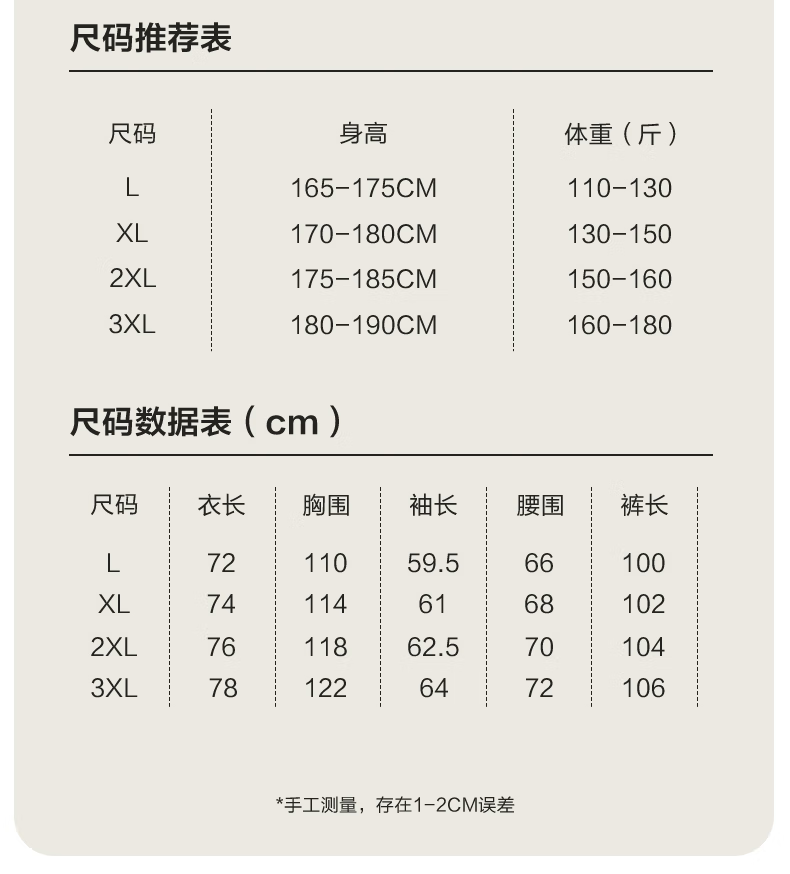 尺码推荐表

| 尺码 | 身高 | 体重（斤） |
|---|---|---|
| L | 165-175CM | 110-130 |
| XL | 170-180CM | 130-150 |
| 2XL | 175-185CM | 150-160 |
| 3XL | 180-190CM | 160-180 |

尺码数据表（cm）

| 尺码 | 衣长 | 胸围 | 袖长 | 腰围 | 裤长 |
|---|---|---|---|---|---|
| L | 72 | 110 | 59.5 | 66 | 100 |
| XL | 74 | 114 | 61 | 68 | 102 |
| 2XL | 76 | 118 | 62.5 | 70 | 104 |
| 3XL | 78 | 122 | 64 | 72 | 106 |

*手工测量，存在1-2CM误差